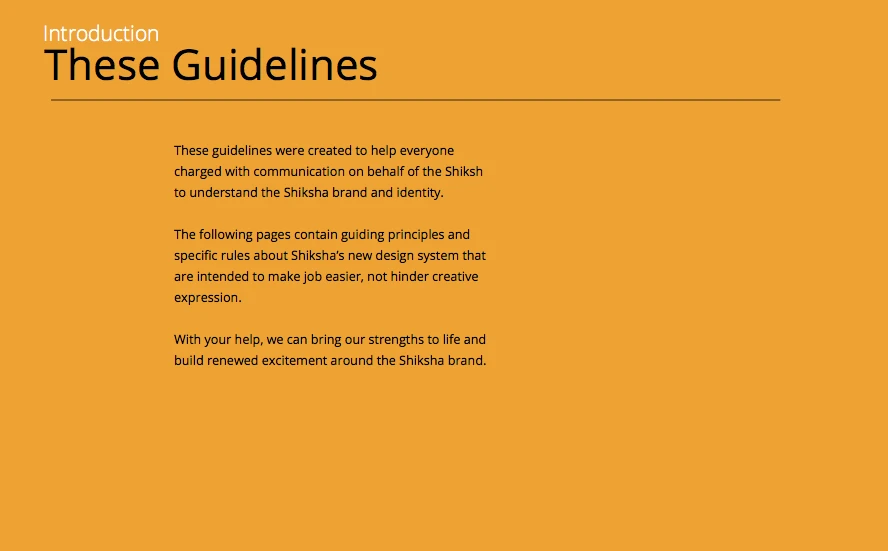 Introduction
These Guidelines

These guidelines were created to help everyone charged with communication on behalf of the Shiksh to understand the Shiksha brand and identity.

The following pages contain guiding principles and specific rules about Shiksha's new design system that are intended to make job easier, not hinder creative expression.

With your help, we can bring our strengths to life and build renewed excitement around the Shiksha brand.